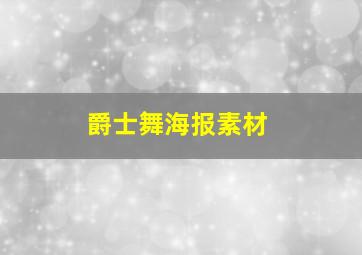 爵士舞海报素材